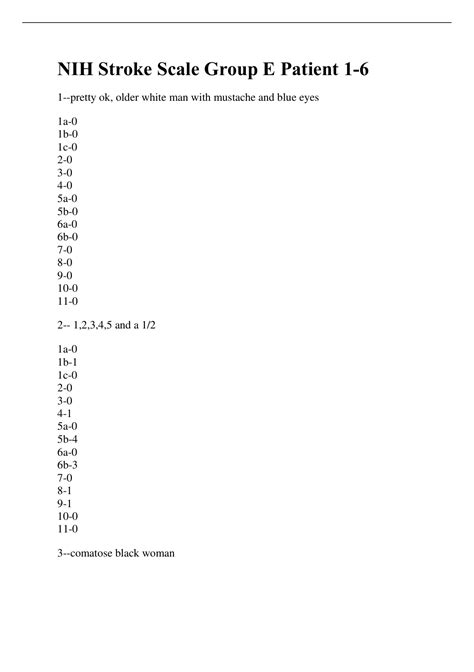 NIH Stroke Scale Group E Patient 1-6

1--pretty ok, older white man with mustache and blue eyes

1a-0
1b-0
1c-0
2-0
3-0
4-0
5a-0
5b-0
6a-0
6b-0
7-0
8-0
9-0
10-0
11-0

2-- 1,2,3,4,5 and a 1/2

1a-0
1b-1
1c-0
2-0
3-0
4-1
5a-0
5b-4
6a-0
6b-3
7-0
8-1
9-1
10-0
11-0

3--comatose black woman